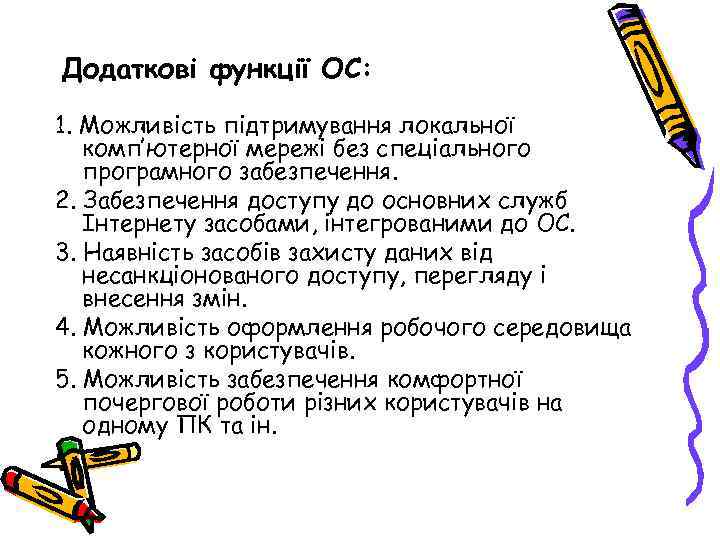 Додаткові функції ОС:

1. Можливість підтримування локальної комп'ютерної мережі без спеціального програмного забезпечення.
2. Забезпечення доступу до основних служб Інтернету засобами, інтегрованими до ОС.
3. Наявність засобів захисту даних від несанкціонованого доступу, перегляду і внесення змін.
4. Можливість оформлення робочого середовища кожного з користувачів.
5. Можливість забезпечення комфортної почергової роботи різних користувачів на одному ПК та ін.